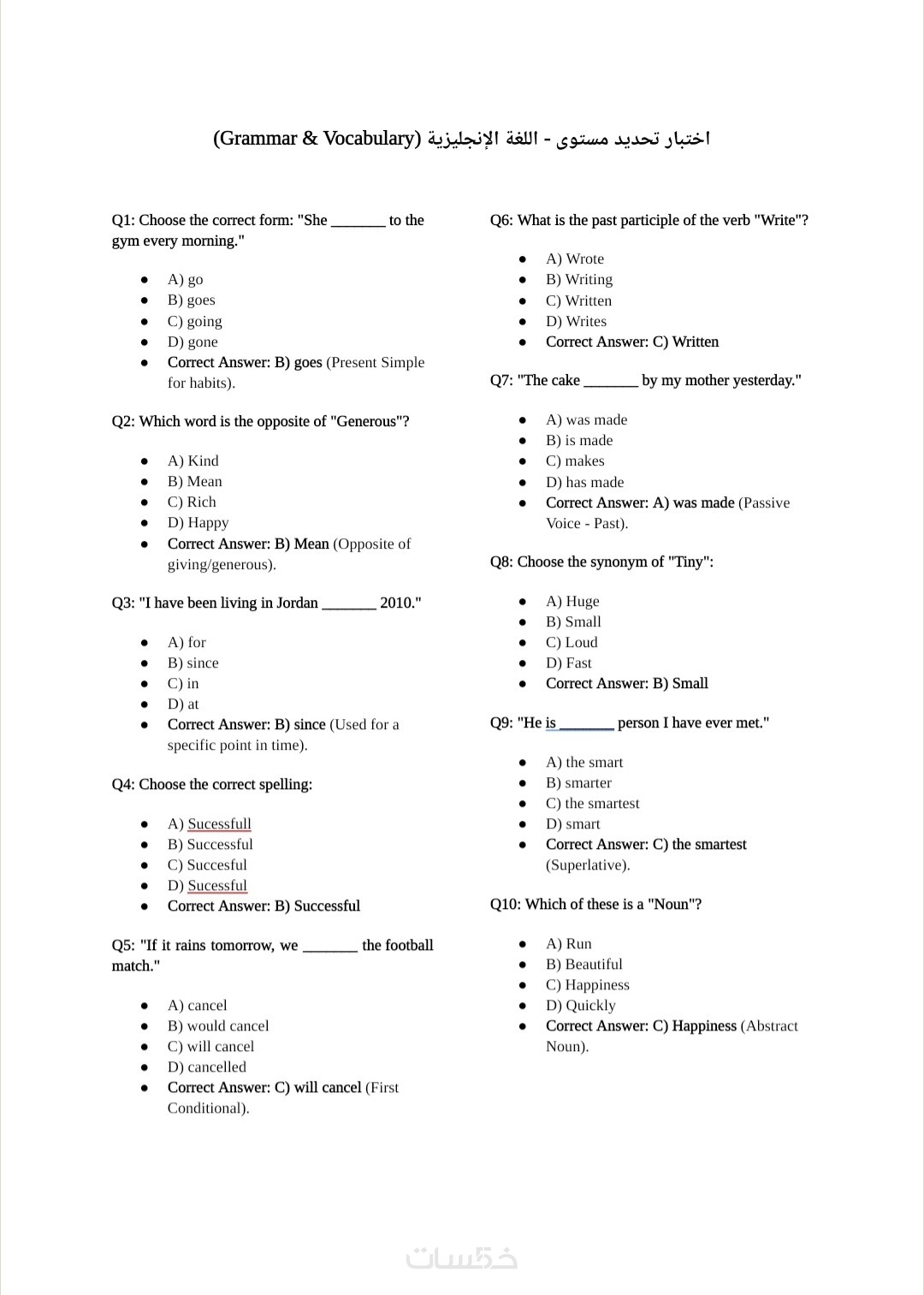 اختبار تحديد مستوى - اللغة الإنجليزية (Grammar & Vocabulary)

Q1: Choose the correct form: "She _______ to the gym every morning."

- A) go
- B) goes
- C) going
- D) gone
- Correct Answer: B) goes (Present Simple for habits).

Q2: Which word is the opposite of "Generous"?

- A) Kind
- B) Mean
- C) Rich
- D) Happy
- Correct Answer: B) Mean (Opposite of giving/generous).

Q3: "I have been living in Jordan _______ 2010."

- A) for
- B) since
- C) in
- D) at
- Correct Answer: B) since (Used for a specific point in time).

Q4: Choose the correct spelling:

- A) Sucessfull
- B) Successful
- C) Succesful
- D) Sucessful
- Correct Answer: B) Successful

Q5: "If it rains tomorrow, we _______ the football match."

- A) cancel
- B) would cancel
- C) will cancel
- D) cancelled
- Correct Answer: C) will cancel (First Conditional).

Q6: What is the past participle of the verb "Write"?

- A) Wrote
- B) Writing
- C) Written
- D) Writes
- Correct Answer: C) Written

Q7: "The cake _______ by my mother yesterday."

- A) was made
- B) is made
- C) makes
- D) has made
- Correct Answer: A) was made (Passive Voice - Past).

Q8: Choose the synonym of "Tiny":

- A) Huge
- B) Small
- C) Loud
- D) Fast
- Correct Answer: B) Small

Q9: "He is _______ person I have ever met."

- A) the smart
- B) smarter
- C) the smartest
- D) smart
- Correct Answer: C) the smartest (Superlative).

Q10: Which of these is a "Noun"?

- A) Run
- B) Beautiful
- C) Happiness
- D) Quickly
- Correct Answer: C) Happiness (Abstract Noun).

خمسات